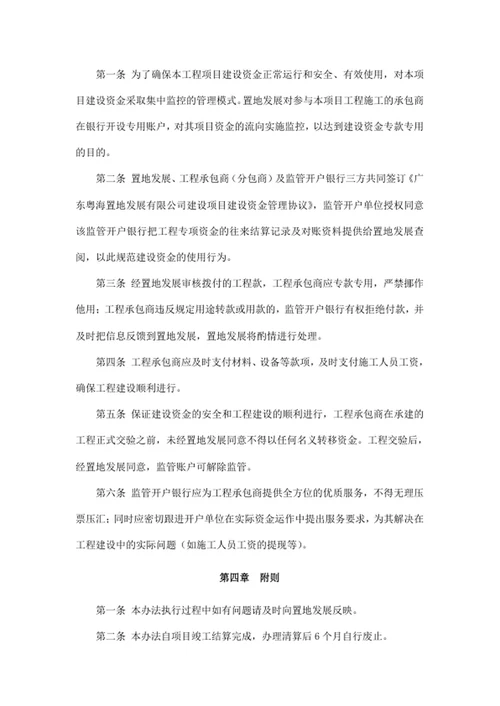 第一条 为了确保本工程项目建设资金正常运行和安全、有效使用，对本项目建设资金采取集中监控的管理模式。置地发展对参与本项目工程施工的承包商在银行开设专用账户，对其项目资金的流向实施监控，以达到建设资金专款专用的目的。

第二条 置地发展、工程承包商（分包商）及监管开户银行三方共同签订《广东粤海置地发展有限公司建设项目建设资金管理协议》，监管开户单位授权同意该监管开户银行把工程专项资金的往来结算记录及对账资料提供给置地发展查阅，以此规范建设资金的使用行为。

第三条 经置地发展审核拨付的工程款，工程承包商应专款专用，严禁挪作他用；工程承包商违反规定用途转款或用款的，监管开户银行有权拒绝付款，并及时把信息反馈到置地发展，置地发展将酌情进行处理。

第四条 工程承包商应及时支付材料、设备等款项，及时支付施工人员工资，确保工程建设顺利进行。

第五条 保证建设资金的安全和工程建设的顺利进行，工程承包商在承建的工程正式交验之前，未经置地发展同意不得以任何名义转移资金。工程交验后，经置地发展同意，监管账户可解除监管。

第六条 监管开户银行应为工程承包商提供全方位的优质服务，不得无理压票压汇；同时应密切跟进开户单位在实际资金运作中提出服务要求，为其解决在工程建设中的实际问题（如施工人员工资的提现等）。

第四章 附则

第一条 本办法执行过程中如有问题请及时向置地发展反映。

第二条 本办法自项目竣工结算完成，办理清算后 6 个月自行废止。